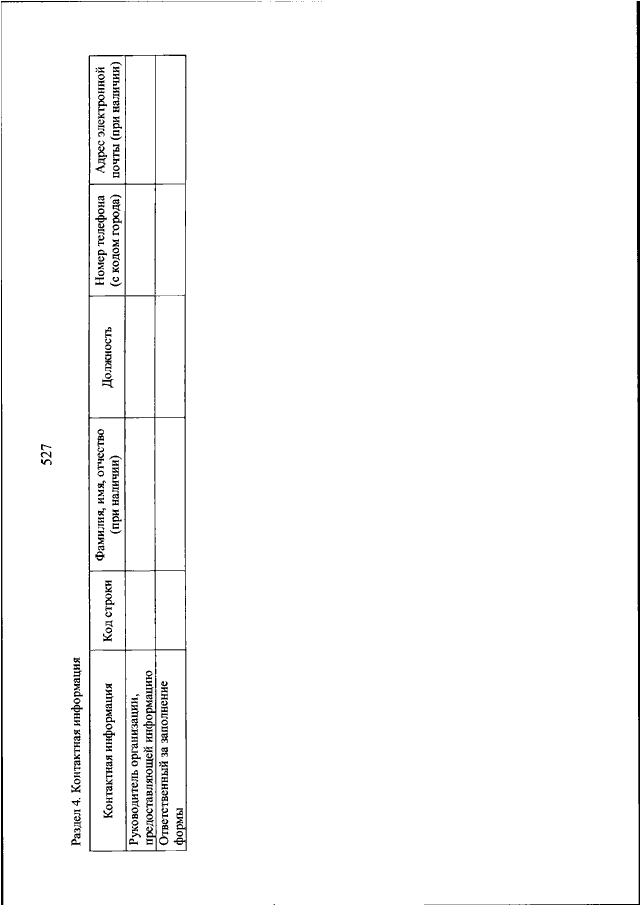 527

Раздел 4. Контактная информация

| Контактная информация | Код строки | Фамилия, имя, отчество (при наличии) | Должность | Номер телефона (с кодом города) | Адрес электронной почты (при наличии) |
|---|---|---|---|---|---|
| Руководитель организации, предоставляющей информацию | | | | | |
| Ответственный за заполнение формы | | | | | |